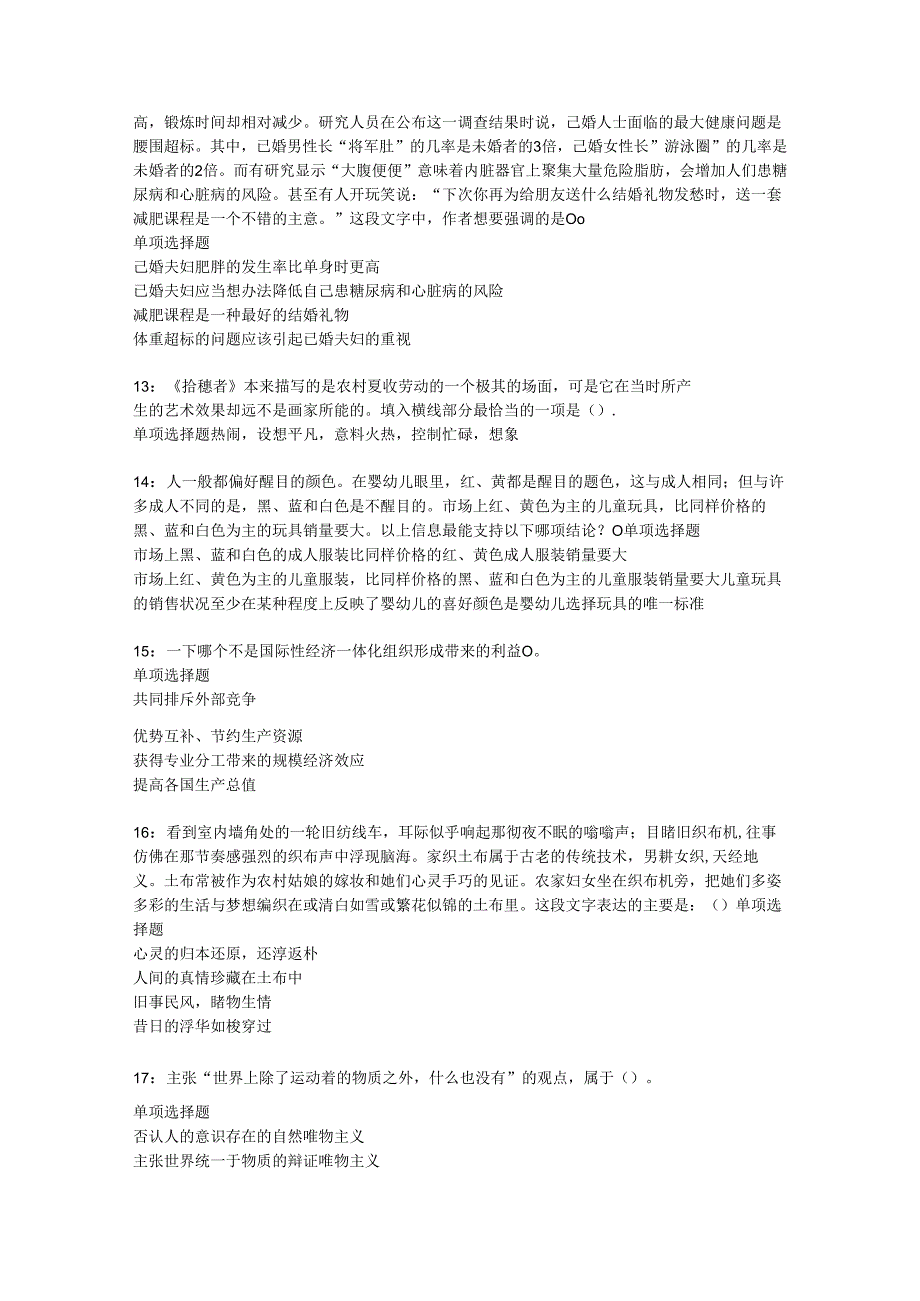 高，锻炼时间却相对减少。研究人员在公布这一调查结果时说，已婚人士面临的最大健康问题是腰围超标。其中，已婚男性长“将军肚”的几率是未婚者的3倍，已婚女性长”游泳圈”的几率是未婚者的2倍。而有研究显示“大腹便便”意味着内脏器官上聚集大量危险脂肪，会增加人们患糖尿病和心脏病的风险。甚至有人开玩笑说：“下次你再为给朋友送什么结婚礼物发愁时，送一套减肥课程是一个不错的主意。”这段文字中，作者想要强调的是Oo
单项选择题
已婚夫妇肥胖的发生率比单身时更高
已婚夫妇应当想办法降低自己患糖尿病和心脏病的风险
减肥课程是一种最好的结婚礼物
体重超标的问题应该引起已婚夫妇的重视

13：《拾穗者》本来描写的是农村夏收劳动的一个极其的场面，可是它在当时所产生的艺术效果却远不是画家所能的。填入横线部分最恰当的一项是（）.
单项选择题热闹，设想平凡，意料火热，控制忙碌，想象

14：人一般都偏好醒目的颜色。在婴幼儿眼里，红、黄都是醒目的题色，这与成人相同；但与许多成人不同的是，黑、蓝和白色是不醒目的。市场上红、黄色为主的儿童玩具，比同样价格的黑、蓝和白色为主的玩具销量要大。以上信息最能支持以下哪项结论？O单项选择题
市场上黑、蓝和白色的成人服装比同样价格的红、黄色成人服装销量要大
市场上红、黄色为主的儿童服装，比同样价格的黑、蓝和白色为主的儿童服装销量要大儿童玩具的销售状况至少在某种程度上反映了婴幼儿的喜好颜色是婴幼儿选择玩具的唯一标准

15：一下哪个不是国际性经济一体化组织形成带来的利益O。
单项选择题
共同排斥外部竞争

优势互补、节约生产资源
获得专业分工带来的规模经济效应
提高各国生产总值

16：看到室内墙角处的一轮旧纺线车，耳际似乎响起那彻夜不眠的嗡嗡声；目睹旧织布机，往事仿佛在那节奏感强烈的织布声中浮现脑海。家织土布属于古老的传统技术，男耕女织，天经地义。土布常被作为农村姑娘的嫁妆和她们心灵手巧的见证。农家妇女坐在织布机旁，把她们多姿多彩的生活与梦想编织在或清白如雪或繁花似锦的土布里。这段文字表达的主要是：（）单项选择题
心灵的归本还原，还淳返朴
人间的真情珍藏在土布中
旧事民风，睹物生情
昔日的浮华如梭穿过

17：主张“世界上除了运动着的物质之外，什么也没有”的观点，属于（）。

单项选择题
否认人的意识存在的自然唯物主义
主张世界统一于物质的辩证唯物主义